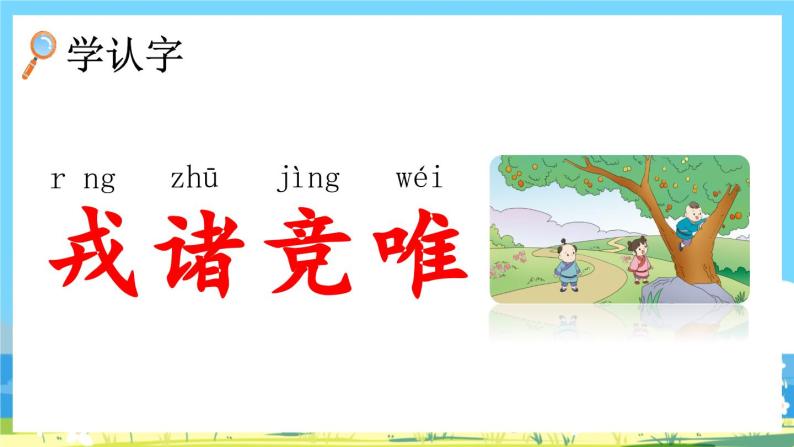 学认字

r ng zhū jìng wéi

戎诸竞唯